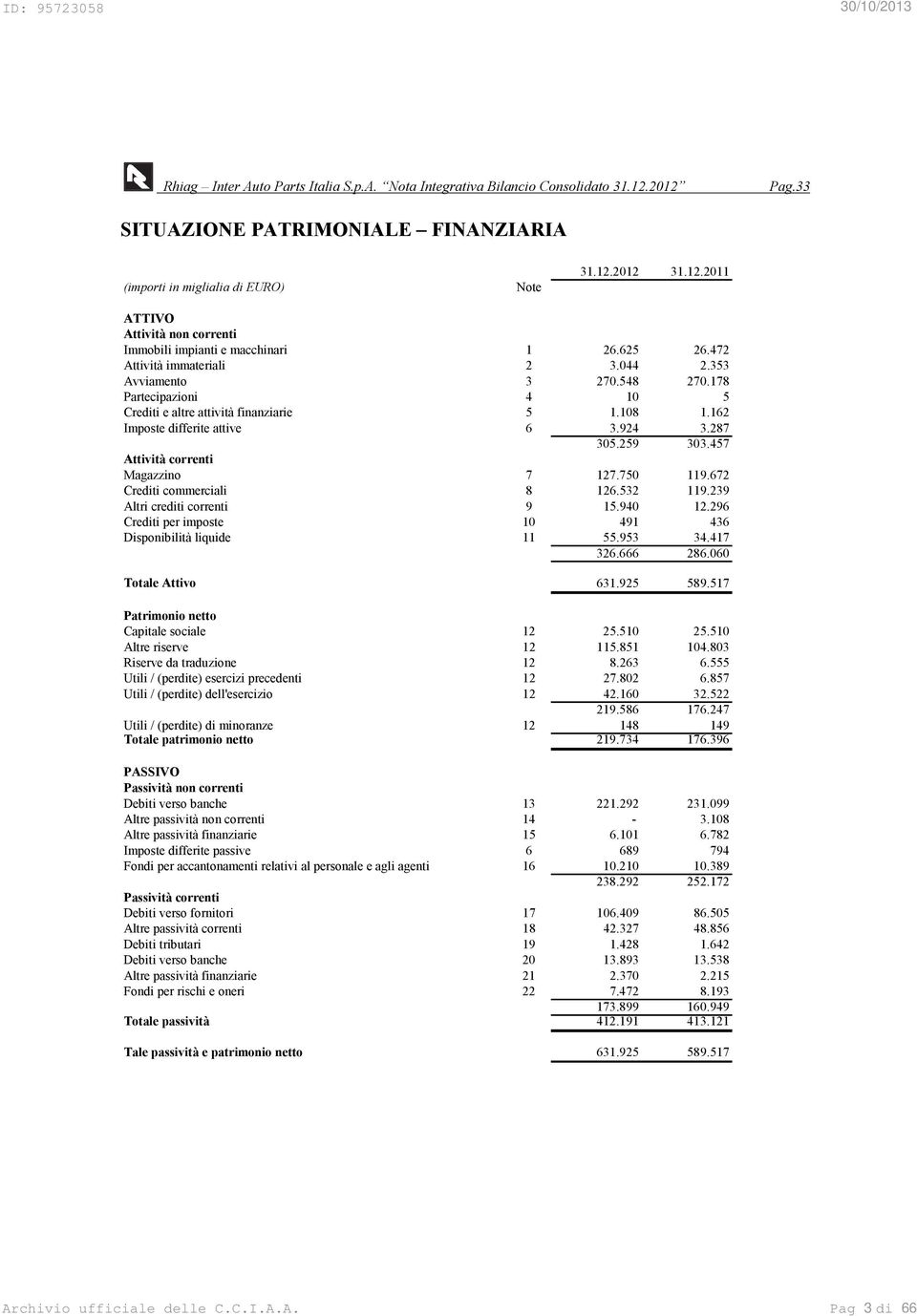 ID: 95723058 30/10/2013

Rhiag – Inter Auto Parts Italia S.p.A. "Nota Integrativa Bilancio Consolidato 31.12.2012" Pag.33

SITUAZIONE PATRIMONIALE – FINANZIARIA

| (importi in miglialia di EURO) | Note | 31.12.2012 | 31.12.2011 |
|---|---|---|---|
| ATTIVO | | | |
| Attività non correnti | | | |
| Immobili impianti e macchinari | 1 | 26.625 | 26.472 |
| Attività immateriali | 2 | 3.044 | 2.353 |
| Avviamento | 3 | 270.548 | 270.178 |
| Partecipazioni | 4 | 10 | 5 |
| Crediti e altre attività finanziarie | 5 | 1.108 | 1.162 |
| Imposte differite attive | 6 | 3.924 | 3.287 |
| | | 305.259 | 303.457 |
| Attività correnti | | | |
| Magazzino | 7 | 127.750 | 119.672 |
| Crediti commerciali | 8 | 126.532 | 119.239 |
| Altri crediti correnti | 9 | 15.940 | 12.296 |
| Crediti per imposte | 10 | 491 | 436 |
| Disponibilità liquide | 11 | 55.953 | 34.417 |
| | | 326.666 | 286.060 |
| Totale Attivo | | 631.925 | 589.517 |
| Patrimonio netto | | | |
| Capitale sociale | 12 | 25.510 | 25.510 |
| Altre riserve | 12 | 115.851 | 104.803 |
| Riserve da traduzione | 12 | 8.263 | 6.555 |
| Utili / (perdite) esercizi precedenti | 12 | 27.802 | 6.857 |
| Utili / (perdite) dell'esercizio | 12 | 42.160 | 32.522 |
| | | 219.586 | 176.247 |
| Utili / (perdite) di minoranze | 12 | 148 | 149 |
| Totale patrimonio netto | | 219.734 | 176.396 |
| PASSIVO | | | |
| Passività non correnti | | | |
| Debiti verso banche | 13 | 221.292 | 231.099 |
| Altre passività non correnti | 14 | - | 3.108 |
| Altre passività finanziarie | 15 | 6.101 | 6.782 |
| Imposte differite passive | 6 | 689 | 794 |
| Fondi per accantonamenti relativi al personale e agli agenti | 16 | 10.210 | 10.389 |
| | | 238.292 | 252.172 |
| Passività correnti | | | |
| Debiti verso fornitori | 17 | 106.409 | 86.505 |
| Altre passività correnti | 18 | 42.327 | 48.856 |
| Debiti tributari | 19 | 1.428 | 1.642 |
| Debiti verso banche | 20 | 13.893 | 13.538 |
| Altre passività finanziarie | 21 | 2.370 | 2.215 |
| Fondi per rischi e oneri | 22 | 7.472 | 8.193 |
| | | 173.899 | 160.949 |
| Totale passività | | 412.191 | 413.121 |
| Tale passività e patrimonio netto | | 631.925 | 589.517 |

Archivio ufficiale delle C.C.I.A.A. Pag 3 di 66